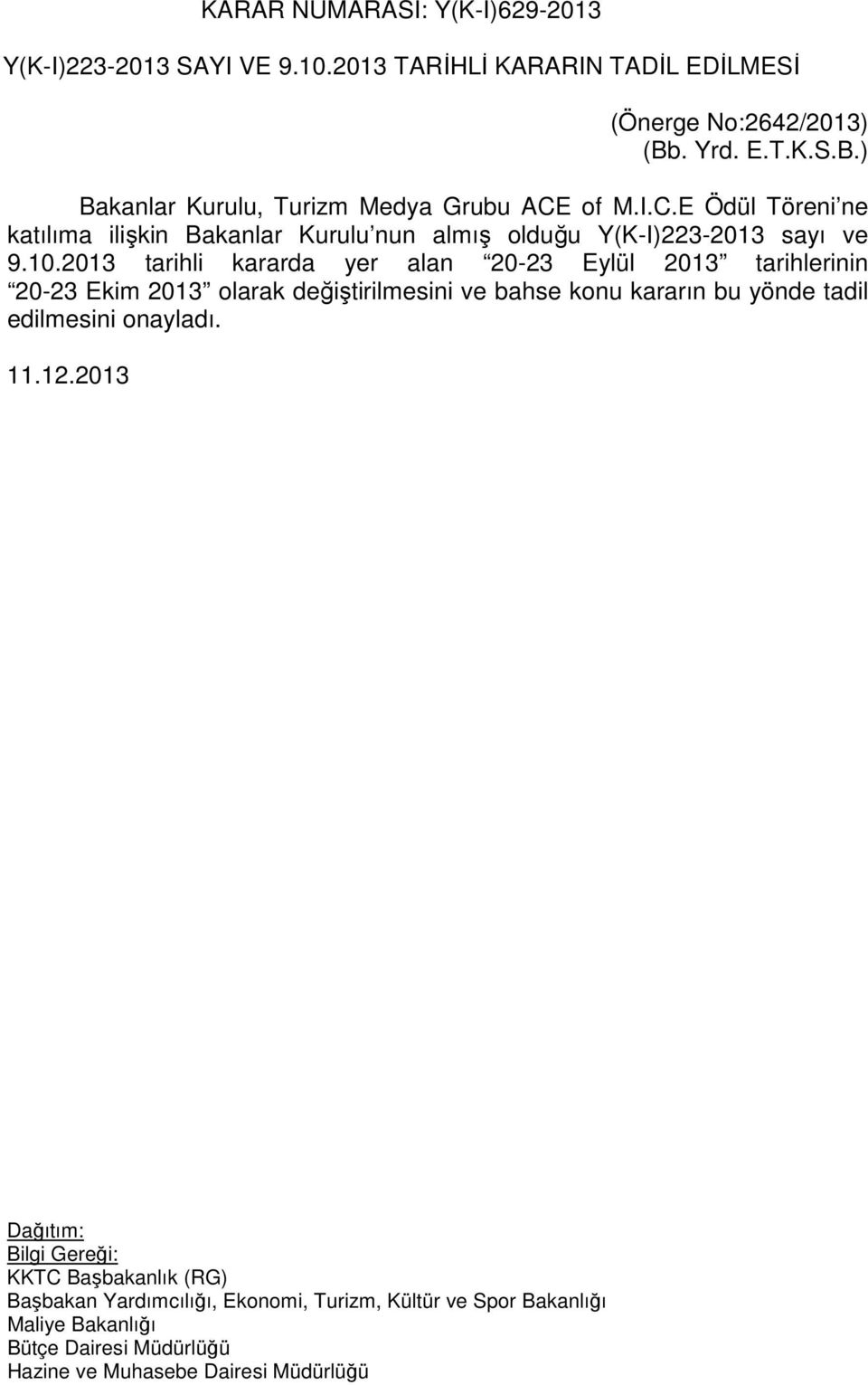 KARAR NUMARASI: Y(K-I)629-2013

Y(K-I)223-2013 SAYI VE 9.10.2013 TARİHLİ KARARIN TADİL EDİLMESİ

(Önerge No:2642/2013)
(Bb. Yrd. E.T.K.S.B.)

Bakanlar Kurulu, Turizm Medya Grubu ACE of M.I.C.E Ödül Töreni ne katılıma ilişkin Bakanlar Kurulu nun almış olduğu Y(K-I)223-2013 sayı ve 9.10.2013 tarihli kararda yer alan 20-23 Eylül 2013 tarihlerinin 20-23 Ekim 2013 olarak değiştirilmesini ve bahse konu kararın bu yönde tadil edilmesini onayladı.

11.12.2013

Dağıtım:
Bilgi Gereği:
KKTC Başbakanlık (RG)
Başbakan Yardımcılığı, Ekonomi, Turizm, Kültür ve Spor Bakanlığı
Maliye Bakanlığı
Bütçe Dairesi Müdürlüğü
Hazine ve Muhasebe Dairesi Müdürlüğü